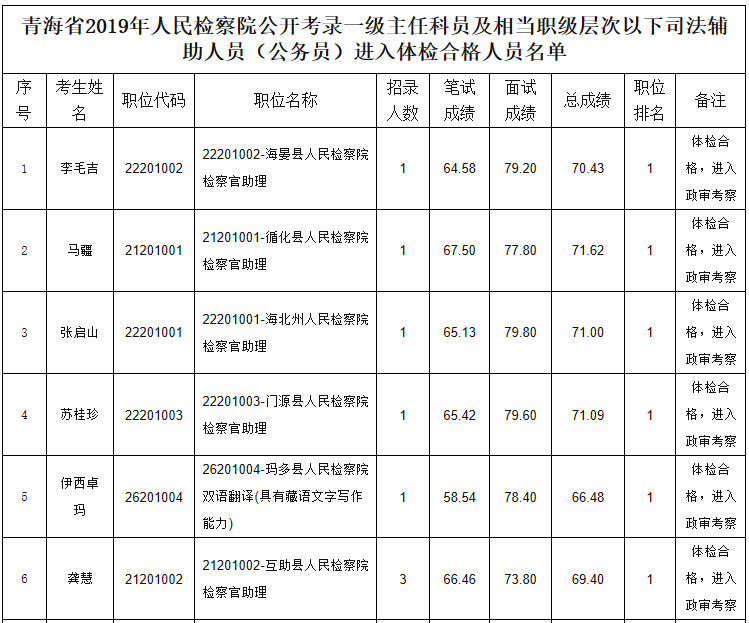 青海省2019年人民检察院公开考录一级主任科员及相当职级层次以下司法辅助人员（公务员）进入体检合格人员名单

| 序号 | 考生姓名 | 职位代码 | 职位名称 | 招录人数 | 笔试成绩 | 面试成绩 | 总成绩 | 职位排名 | 备注 |
|---|---|---|---|---|---|---|---|---|---|
| 1 | 李毛吉 | 22201002 | 22201002-海晏县人民检察院检察官助理 | 1 | 64.58 | 79.20 | 70.43 | 1 | 体检合格，进入政审考察 |
| 2 | 马疆 | 21201001 | 21201001-循化县人民检察院检察官助理 | 1 | 67.50 | 77.80 | 71.62 | 1 | 体检合格，进入政审考察 |
| 3 | 张启山 | 22201001 | 22201001-海北州人民检察院检察官助理 | 1 | 65.13 | 79.80 | 71.00 | 1 | 体检合格，进入政审考察 |
| 4 | 苏桂珍 | 22201003 | 22201003-门源县人民检察院检察官助理 | 1 | 65.42 | 79.60 | 71.09 | 1 | 体检合格，进入政审考察 |
| 5 | 伊西卓玛 | 26201004 | 26201004-玛多县人民检察院双语翻译(具有藏语文字写作能力) | 1 | 58.54 | 78.40 | 66.48 | 1 | 体检合格，进入政审考察 |
| 6 | 龚慧 | 21201002 | 21201002-互助县人民检察院检察官助理 | 3 | 66.46 | 73.80 | 69.40 | 1 | 体检合格，进入政审考察 |